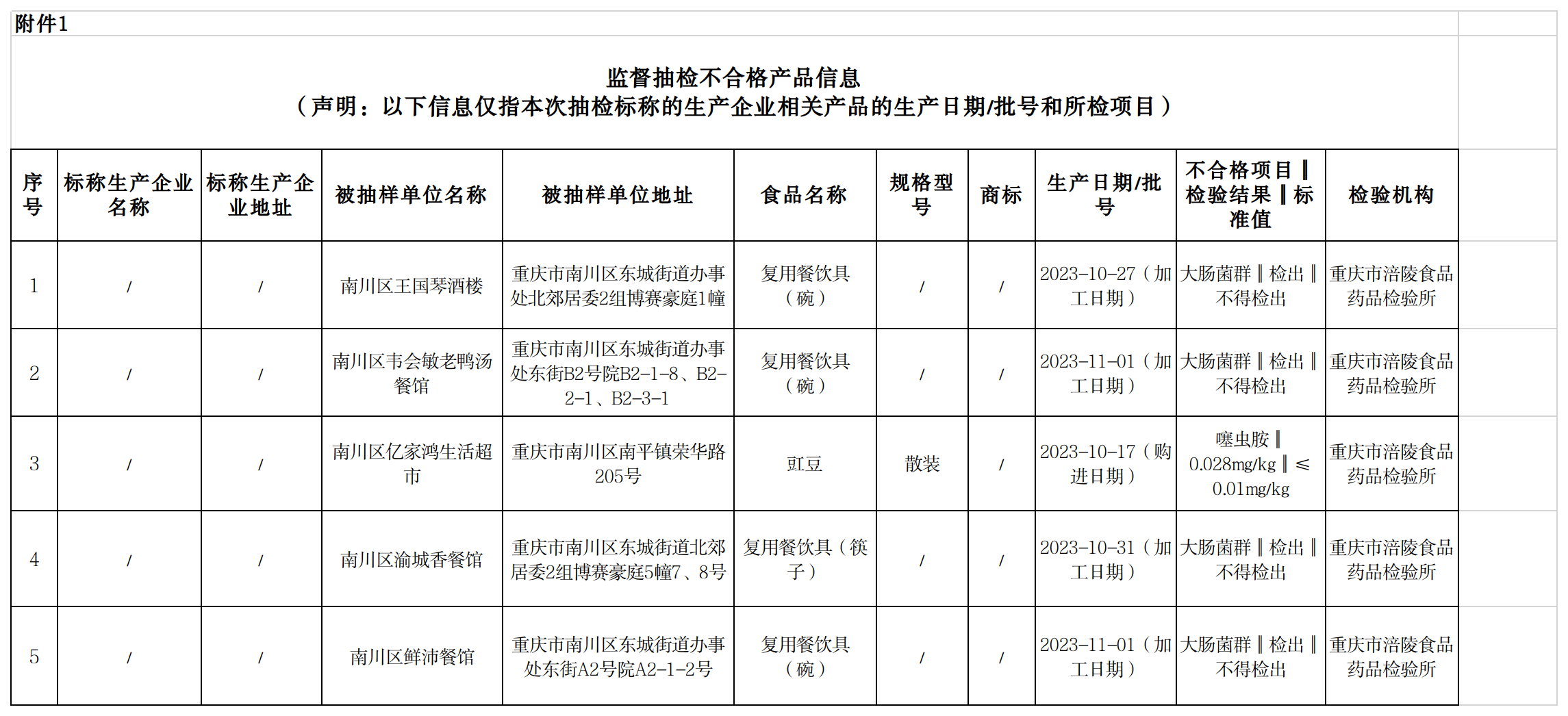 附件1

监督抽检不合格产品信息
（声明：以下信息仅指本次抽检标称的生产企业相关产品的生产日期/批号和所检项目）

| 序号 | 标称生产企业名称 | 标称生产企业地址 | 被抽样单位名称 | 被抽样单位地址 | 食品名称 | 规格型号 | 商标 | 生产日期/批号 | 不合格项目‖检验结果‖标准值 | 检验机构 |
|---|---|---|---|---|---|---|---|---|---|---|
| 1 | / | / | 南川区王国琴酒楼 | 重庆市南川区东城街道办事处北郊居委2组博赛豪庭1幢 | 复用餐饮具（碗） | / | / | 2023-10-27（加工日期） | 大肠菌群‖检出‖不得检出 | 重庆市涪陵食品药品检验所 |
| 2 | / | / | 南川区韦会敏老鸭汤餐馆 | 重庆市南川区东城街道办事处东街B2号院B2-1-8、B2-2-1、B2-3-1 | 复用餐饮具（碗） | / | / | 2023-11-01（加工日期） | 大肠菌群‖检出‖不得检出 | 重庆市涪陵食品药品检验所 |
| 3 | / | / | 南川区亿家鸿生活超市 | 重庆市南川区南平镇荣华路205号 | 豇豆 | 散装 | / | 2023-10-17（购进日期） | 噻虫胺‖0.028mg/kg‖≤0.01mg/kg | 重庆市涪陵食品药品检验所 |
| 4 | / | / | 南川区渝城香餐馆 | 重庆市南川区东城街道北郊居委2组博赛豪庭5幢7、8号 | 复用餐饮具（筷子） | / | / | 2023-10-31（加工日期） | 大肠菌群‖检出‖不得检出 | 重庆市涪陵食品药品检验所 |
| 5 | / | / | 南川区鲜沛餐馆 | 重庆市南川区东城街道办事处东街A2号院A2-1-2号 | 复用餐饮具（碗） | / | / | 2023-11-01（加工日期） | 大肠菌群‖检出‖不得检出 | 重庆市涪陵食品药品检验所 |